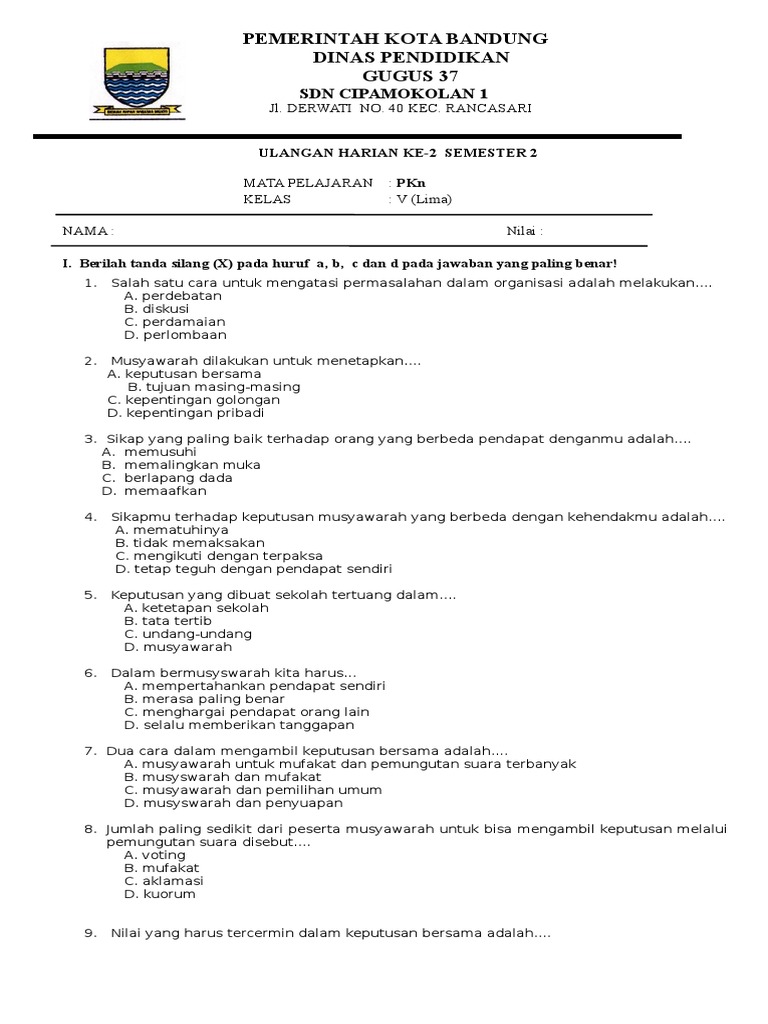 PEMERINTAH KOTA BANDUNG
DINAS PENDIDIKAN
GUGUS 37
SDN CIPAMOKOLAN 1
Jl. DERWATI NO. 40 KEC. RANCASARI

ULANGAN HARIAN KE-2 SEMESTER 2

MATA PELAJARAN : PKn
KELAS : V (Lima)

NAMA : Nilai :

I. Berilah tanda silang (X) pada huruf a, b, c dan d pada jawaban yang paling benar!

1. Salah satu cara untuk mengatasi permasalahan dalam organisasi adalah melakukan....
A. perdebatan
B. diskusi
C. perdamaian
D. perlombaan

2. Musyawarah dilakukan untuk menetapkan....
A. keputusan bersama
B. tujuan masing-masing
C. kepentingan golongan
D. kepentingan pribadi

3. Sikap yang paling baik terhadap orang yang berbeda pendapat denganmu adalah....
A. memusuhi
B. memalingkan muka
C. berlapang dada
D. memaafkan

4. Sikapmu terhadap keputusan musyawarah yang berbeda dengan kehendakmu adalah....
A. mematuhinya
B. tidak memaksakan
C. mengikuti dengan terpaksa
D. tetap teguh dengan pendapat sendiri

5. Keputusan yang dibuat sekolah tertuang dalam....
A. ketetapan sekolah
B. tata tertib
C. undang-undang
D. musyawarah

6. Dalam bermusyswarah kita harus...
A. mempertahankan pendapat sendiri
B. merasa paling benar
C. menghargai pendapat orang lain
D. selalu memberikan tanggapan

7. Dua cara dalam mengambil keputusan bersama adalah....
A. musyawarah untuk mufakat dan pemungutan suara terbanyak
B. musyswarah dan mufakat
C. musyawarah dan pemilihan umum
D. musyswarah dan penyuapan

8. Jumlah paling sedikit dari peserta musyawarah untuk bisa mengambil keputusan melalui pemungutan suara disebut....
A. voting
B. mufakat
C. aklamasi
D. kuorum

9. Nilai yang harus tercermin dalam keputusan bersama adalah....